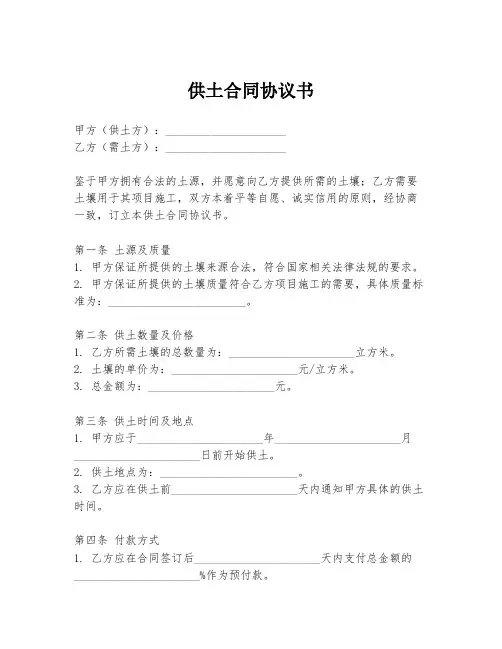 供土合同协议书

甲方（供土方）：____________________
乙方（需土方）：____________________

鉴于甲方拥有合法的土源，并愿意向乙方提供所需的土壤；乙方需要土壤用于其项目施工，双方本着平等自愿、诚实信用的原则，经协商一致，订立本供土合同协议书。

第一条 土源及质量
1. 甲方保证所提供的土壤来源合法，符合国家相关法律法规的要求。
2. 甲方保证所提供的土壤质量符合乙方项目施工的需要，具体质量标准为：____________________。

第二条 供土数量及价格
1. 乙方所需土壤的总数量为：____________________立方米。
2. 土壤的单价为：____________________元/立方米。
3. 总金额为：____________________元。

第三条 供土时间及地点
1. 甲方应于____________________年____________________月____________________日前开始供土。
2. 供土地点为：____________________。
3. 乙方应在供土前____________________天内通知甲方具体的供土时间。

第四条 付款方式
1. 乙方应在合同签订后____________________天内支付总金额的____________________%作为预付款。